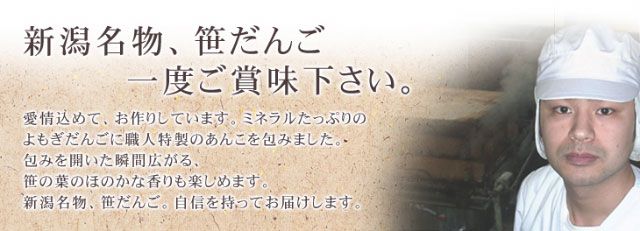 新潟名物、笹だんご
一度ご賞味下さい。

愛情込めて、お作りしています。ミネラルたっぷりのよもぎだんごに職人特製のあんこを包みました。
包みを開いた瞬間広がる、
笹の葉のほのかな香りも楽しめます。
新潟名物、笹だんご。自信を持ってお届けします。